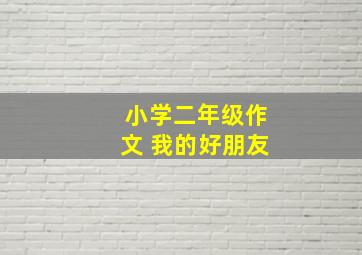 小学二年级作文 我的好朋友